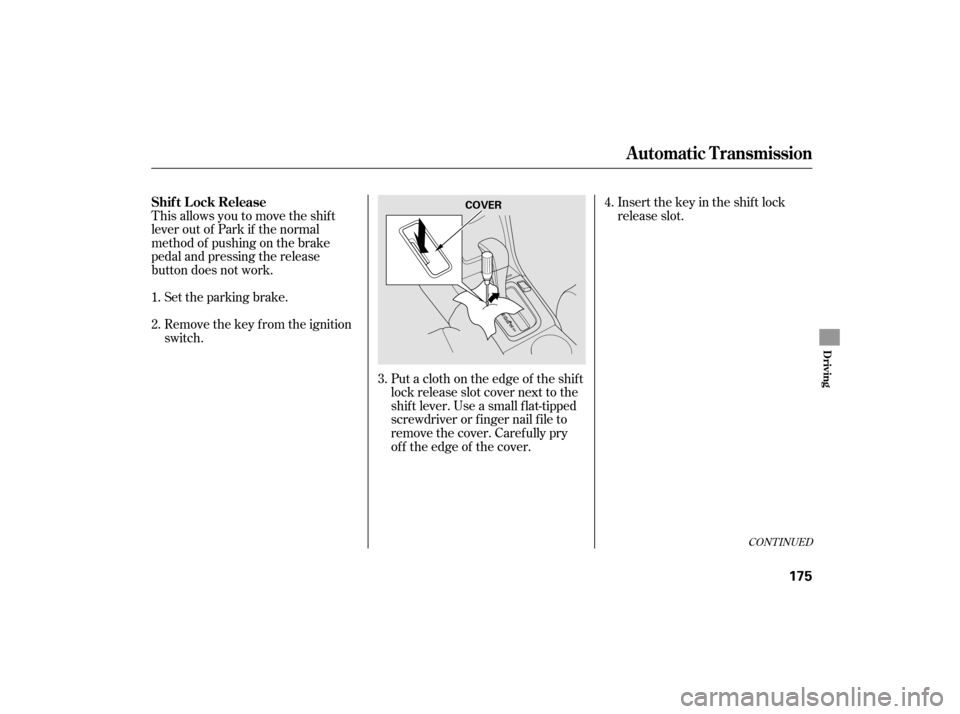 Automatic Transmission

Shift Lock Release

This allows you to move the shift lever out of Park if the normal method of pushing on the brake pedal and pressing the release button does not work.

1. Set the parking brake.

2. Remove the key from the ignition switch.

COVER

3. Put a cloth on the edge of the shift lock release slot cover next to the shift lever. Use a small flat-tipped screwdriver or finger nail file to remove the cover. Carefully pry off the edge of the cover.

4. Insert the key in the shift lock release slot.

CONTINUED

Driving

175

carmanualsonline.info